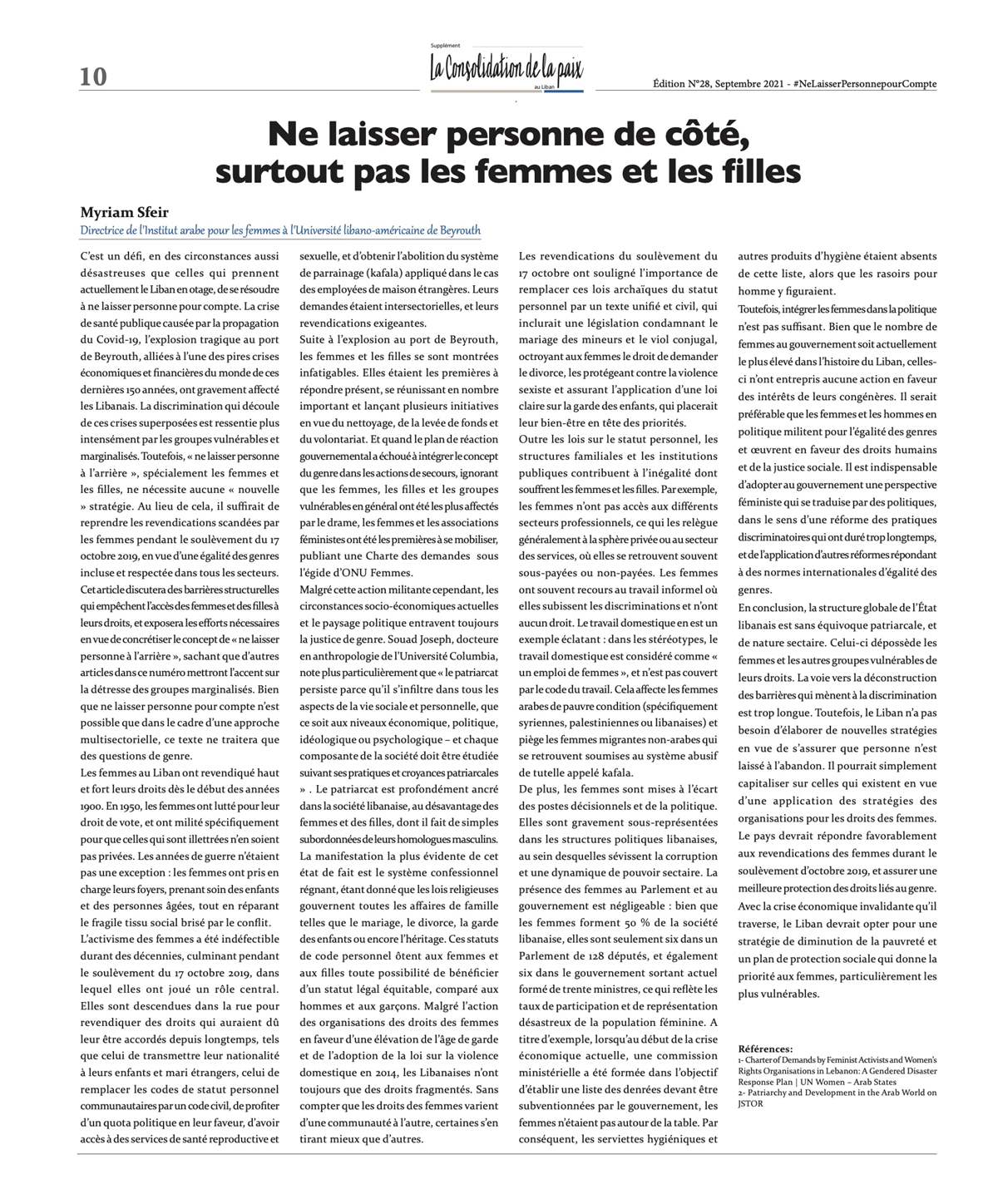 10

Supplément
La Consolidation de la paix
au Liban

Édition N°28, Septembre 2021 - #NeLaisserPersonnepourCompte

Ne laisser personne de côté, surtout pas les femmes et les filles

Myriam Sfeir
Directrice de l'Institut arabe pour les femmes à l'Université libano-américaine de Beyrouth

C'est un défi, en des circonstances aussi désastreuses que celles qui prennent actuellement le Liban en otage, de se résoudre à ne laisser personne pour compte. La crise de santé publique causée par la propagation du Covid-19, l'explosion tragique au port de Beyrouth, alliées à l'une des pires crises économiques et financières du monde de ces dernières 150 années, ont gravement affecté les Libanais. La discrimination qui découle de ces crises superposées est ressentie plus intensément par les groupes vulnérables et marginalisés. Toutefois, « ne laisser personne à l'arrière », spécialement les femmes et les filles, ne nécessite aucune « nouvelle » stratégie. Au lieu de cela, il suffirait de reprendre les revendications scandées par les femmes pendant le soulèvement du 17 octobre 2019, en vue d'une égalité des genres incluse et respectée dans tous les secteurs. Cet article discutera des barrières structurelles qui empêchent l'accès des femmes et des filles à leurs droits, et exposera les efforts nécessaires en vue de concrétiser le concept de « ne laisser personne à l'arrière », sachant que d'autres articles dans ce numéro mettront l'accent sur la détresse des groupes marginalisés. Bien que ne laisser personne pour compte n'est possible que dans le cadre d'une approche multisectorielle, ce texte ne traitera que des questions de genre.
Les femmes au Liban ont revendiqué haut et fort leurs droits dès le début des années 1900. En 1950, les femmes ont lutté pour leur droit de vote, et ont milité spécifiquement pour que celles qui sont illettrées n'en soient pas privées. Les années de guerre n'étaient pas une exception : les femmes ont pris en charge leurs foyers, prenant soin des enfants et des personnes âgées, tout en réparant le fragile tissu social brisé par le conflit.
L'activisme des femmes a été indéfectible durant des décennies, culminant pendant le soulèvement du 17 octobre 2019, dans lequel elles ont joué un rôle central. Elles sont descendues dans la rue pour revendiquer des droits qui auraient dû leur être accordés depuis longtemps, tels que celui de transmettre leur nationalité à leurs enfants et mari étrangers, celui de remplacer les codes de statut personnel communautaires par un code civil, de profiter d'un quota politique en leur faveur, d'avoir accès à des services de santé reproductive et sexuelle, et d'obtenir l'abolition du système de parrainage (kafala) appliqué dans le cas des employées de maison étrangères. Leurs demandes étaient intersectorielles, et leurs revendications exigeantes.
Suite à l'explosion au port de Beyrouth, les femmes et les filles se sont montrées infatigables. Elles étaient les premières à répondre présent, se réunissant en nombre important et lançant plusieurs initiatives en vue du nettoyage, de la levée de fonds et du volontariat. Et quand le plan de réaction gouvernemental a échoué à intégrer le concept du genre dans les actions de secours, ignorant que les femmes, les filles et les groupes vulnérables en général ont été les plus affectés par le drame, les femmes et les associations féministes ont été les premières à se mobiliser, publiant une Charte des demandes sous l'égide d'ONU Femmes.
Malgré cette action militante cependant, les circonstances socio-économiques actuelles et le paysage politique entravent toujours la justice de genre. Souad Joseph, docteure en anthropologie de l'Université Columbia, note plus particulièrement que « le patriarcat persiste parce qu'il s'infiltre dans tous les aspects de la vie sociale et personnelle, que ce soit aux niveaux économique, politique, idéologique ou psychologique – et chaque composante de la société doit être étudiée suivant ses pratiques et croyances patriarcales » . Le patriarcat est profondément ancré dans la société libanaise, au désavantage des femmes et des filles, dont il fait de simples subordonnées de leurs homologues masculins.
La manifestation la plus évidente de cet état de fait est le système confessionnel régnant, étant donné que les lois religieuses gouvernent toutes les affaires de famille telles que le mariage, le divorce, la garde des enfants ou encore l'héritage. Ces statuts de code personnel ôtent aux femmes et aux filles toute possibilité de bénéficier d'un statut légal équitable, comparé aux hommes et aux garçons. Malgré l'action des organisations des droits des femmes en faveur d'une élévation de l'âge de garde et de l'adoption de la loi sur la violence domestique en 2014, les Libanaises n'ont toujours que des droits fragmentés. Sans compter que les droits des femmes varient d'une communauté à l'autre, certaines s'en tirant mieux que d'autres.
Les revendications du soulèvement du 17 octobre ont souligné l'importance de remplacer ces lois archaïques du statut personnel par un texte unifié et civil, qui inclurait une législation condamnant le mariage des mineurs et le viol conjugal, octroyant aux femmes le droit de demander le divorce, les protégeant contre la violence sexiste et assurant l'application d'une loi claire sur la garde des enfants, qui placerait leur bien-être en tête des priorités.
Outre les lois sur le statut personnel, les structures familiales et les institutions publiques contribuent à l'inégalité dont souffrent les femmes et les filles. Par exemple, les femmes n'ont pas accès aux différents secteurs professionnels, ce qui les relègue généralement à la sphère privée ou au secteur des services, où elles se retrouvent souvent sous-payées ou non-payées. Les femmes ont souvent recours au travail informel où elles subissent les discriminations et n'ont aucun droit. Le travail domestique en est un exemple éclatant : dans les stéréotypes, le travail domestique est considéré comme « un emploi de femmes », et n'est pas couvert par le code du travail. Cela affecte les femmes arabes de pauvre condition (spécifiquement syriennes, palestiniennes ou libanaises) et piège les femmes migrantes non-arabes qui se retrouvent soumises au système abusif de tutelle appelé kafala.
De plus, les femmes sont mises à l'écart des postes décisionnels et de la politique. Elles sont gravement sous-représentées dans les structures politiques libanaises, au sein desquelles sévissent la corruption et une dynamique de pouvoir sectaire. La présence des femmes au Parlement et au gouvernement est négligeable : bien que les femmes forment 50 % de la société libanaise, elles sont seulement six dans un Parlement de 128 députés, et également six dans le gouvernement sortant actuel formé de trente ministres, ce qui reflète les taux de participation et de représentation désastreux de la population féminine. A titre d'exemple, lorsqu'au début de la crise économique actuelle, une commission ministérielle a été formée dans l'objectif d'établir une liste des denrées devant être subventionnées par le gouvernement, les femmes n'étaient pas autour de la table. Par conséquent, les serviettes hygiéniques et autres produits d'hygiène étaient absents de cette liste, alors que les rasoirs pour homme y figuraient.
Toutefois, intégrer les femmes dans la politique n'est pas suffisant. Bien que le nombre de femmes au gouvernement soit actuellement le plus élevé dans l'histoire du Liban, celles-ci n'ont entrepris aucune action en faveur des intérêts de leurs congénères. Il serait préférable que les femmes et les hommes en politique militent pour l'égalité des genres et œuvrent en faveur des droits humains et de la justice sociale. Il est indispensable d'adopter au gouvernement une perspective féministe qui se traduise par des politiques, dans le sens d'une réforme des pratiques discriminatoires qui ont duré trop longtemps, et de l'application d'autres réformes répondant à des normes internationales d'égalité des genres.
En conclusion, la structure globale de l'État libanais est sans équivoque patriarcale, et de nature sectaire. Celui-ci dépossède les femmes et les autres groupes vulnérables de leurs droits. La voie vers la déconstruction des barrières qui mènent à la discrimination est trop longue. Toutefois, le Liban n'a pas besoin d'élaborer de nouvelles stratégies en vue de s'assurer que personne n'est laissé à l'abandon. Il pourrait simplement capitaliser sur celles qui existent en vue d'une application des stratégies des organisations pour les droits des femmes. Le pays devrait répondre favorablement aux revendications des femmes durant le soulèvement d'octobre 2019, et assurer une meilleure protection des droits liés au genre. Avec la crise économique invalidante qu'il traverse, le Liban devrait opter pour une stratégie de diminution de la pauvreté et un plan de protection sociale qui donne la priorité aux femmes, particulièrement les plus vulnérables.

Références:
1- Charter of Demands by Feminist Activists and Women's Rights Organisations in Lebanon: A Gendered Disaster Response Plan | UN Women – Arab States
2- Patriarchy and Development in the Arab World on JSTOR